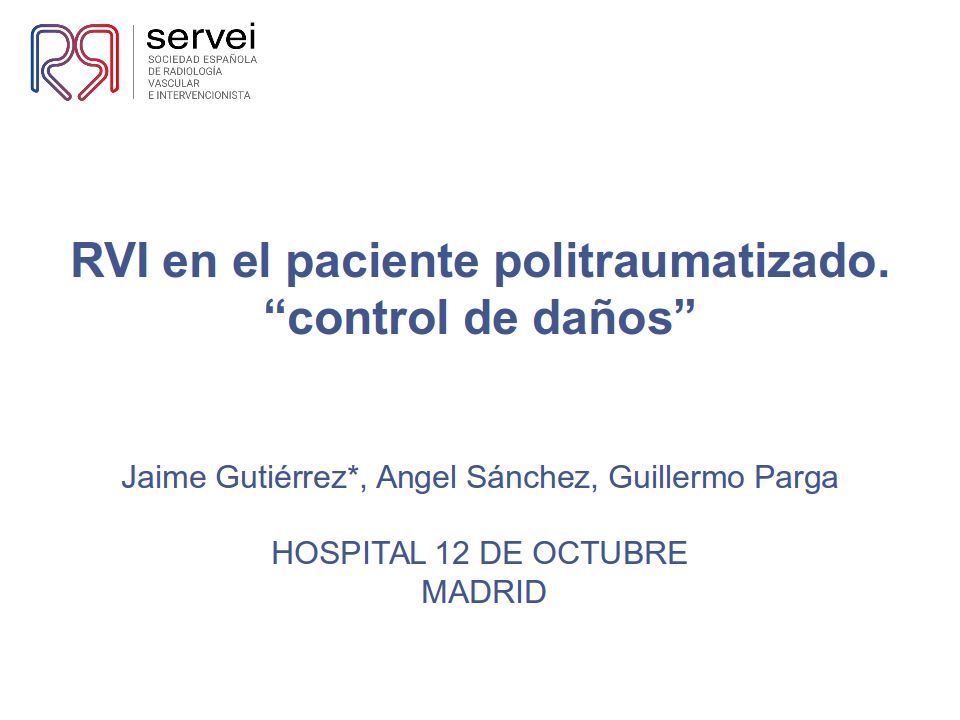 servei
SOCIEDAD ESPAÑOLA
DE RADIOLOGÍA
VASCULAR
E INTERVENCIONISTA

RVI en el paciente politraumatizado.
"control de daños"

Jaime Gutiérrez*, Angel Sánchez, Guillermo Parga

HOSPITAL 12 DE OCTUBRE
MADRID